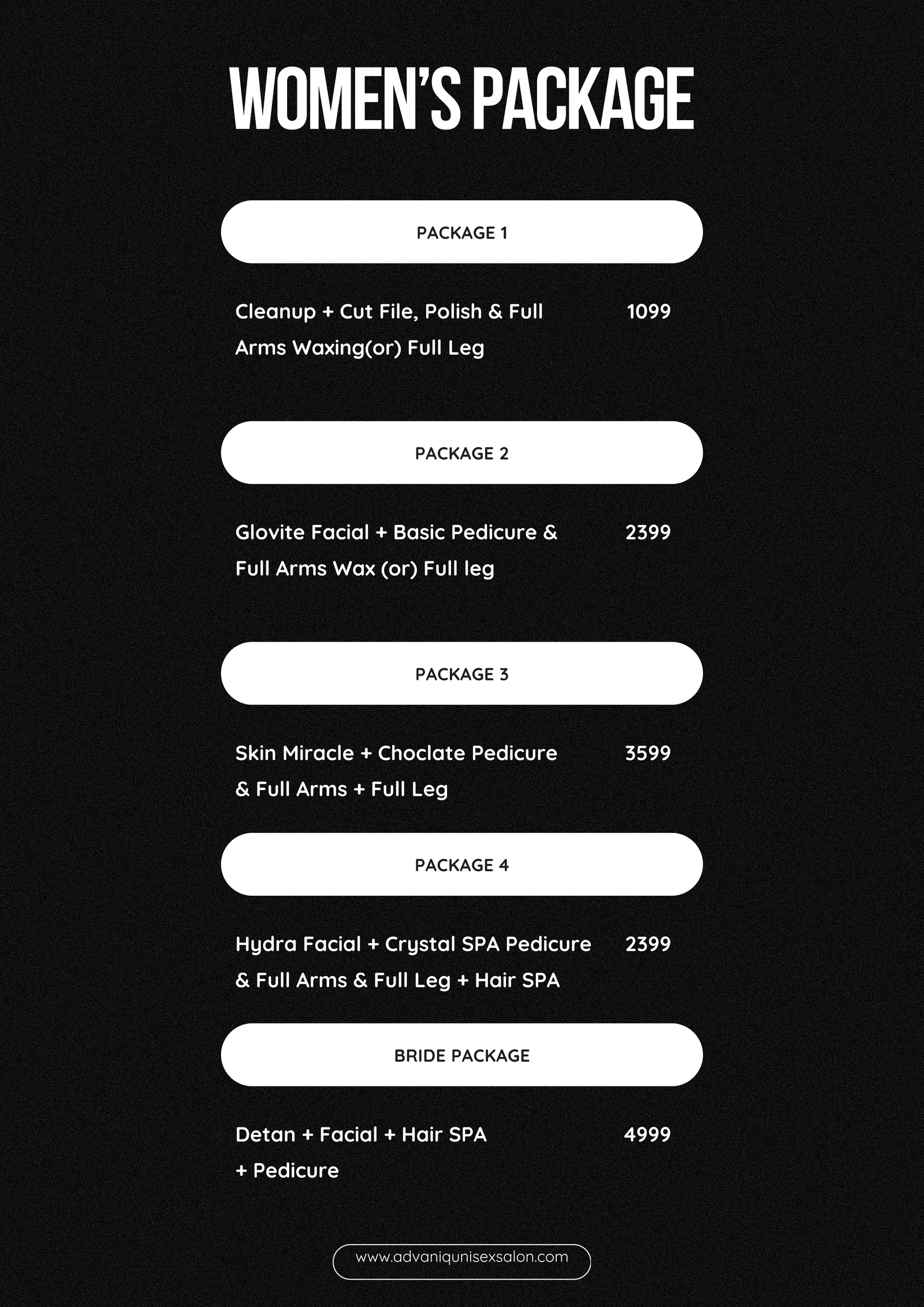 WOMEN'S PACKAGE

PACKAGE 1

Cleanup + Cut File, Polish & Full Arms Waxing(or) Full Leg

1099

PACKAGE 2

Glovite Facial + Basic Pedicure & Full Arms Wax (or) Full leg

2399

PACKAGE 3

Skin Miracle + Choclate Pedicure & Full Arms + Full Leg

3599

PACKAGE 4

Hydra Facial + Crystal SPA Pedicure & Full Arms & Full Leg + Hair SPA

2399

BRIDE PACKAGE

Detan + Facial + Hair SPA + Pedicure

4999

www.advaniqunisexsalon.com